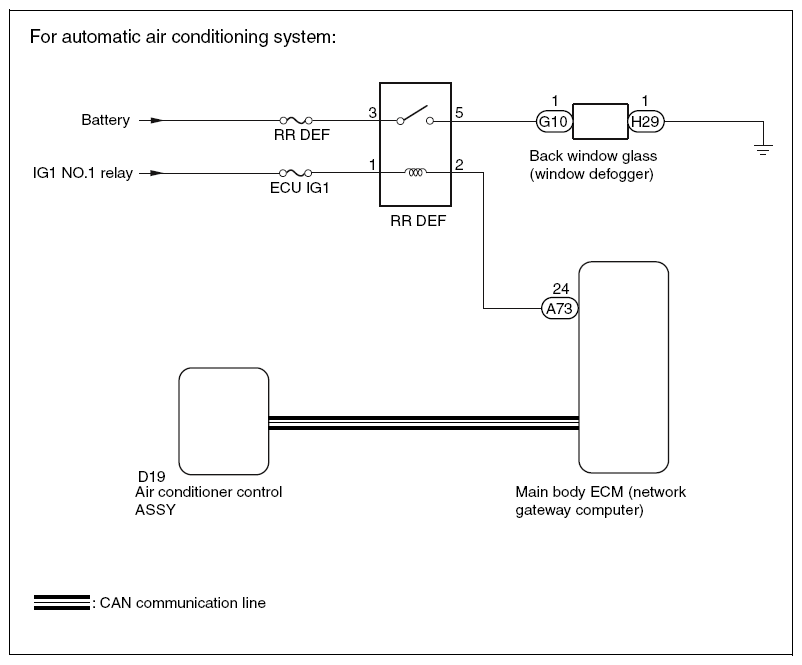 For automatic air conditioning system:

Battery

RR DEF

3

5

1

G10

1

H29

Back window glass (window defogger)

IG1 NO.1 relay

ECU IG1

1

2

RR DEF

24

A73

D19
Air conditioner control ASSY

Main body ECM (network gateway computer)

: CAN communication line